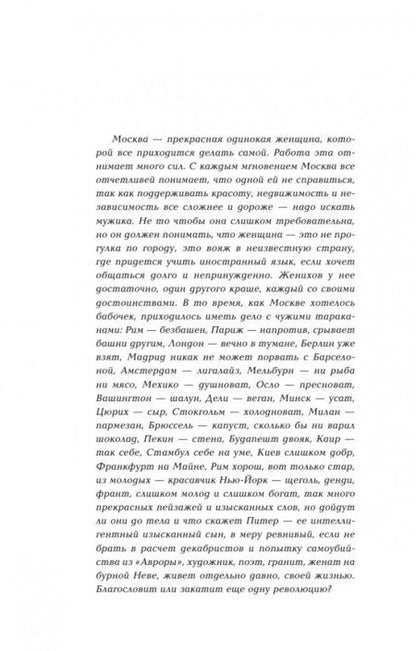 Москва — прекрасная одинокая женщина, которой все приходится делать самой. Работа эта отнимает много сил. С каждым мгновением Москва все отчетливей понимает, что одной ей не справиться, так как поддерживать красоту, недвижимость и независимость все сложнее и дороже — надо искать мужика. Не то чтобы она слишком требовательна, но он должен понимать, что женщина — это не прогулка по городу, это вояж в неизвестную страну, где придется учить иностранный язык, если хочет общаться долго и непринужденно. Женихов у нее достаточно, один другого краше, каждый со своими достоинствами. В то время, как Москве хотелось бабочек, приходилось иметь дело с чужими тараканами: Рим — безбашен, Париж — напротив, срывает башни другим, Лондон — вечно в тумане, Берлин уже взят, Мадрид никак не может порвать с Барселоной, Амстердам — лигалайз, Мельбурн — ни рыба ни мясо, Мехико — душноват, Осло — пресноват, Вашингтон — шалун, Дели — веган, Минск — усат, Цюрих — сыр, Стокгольм — холодноват, Милан — пармезан, Брюссель — капуст, сколько бы ни варил шоколад, Пекин — стена, Будапешт двояк, Каир — так себе, Стамбул себе на уме, Киев слишком добр, Франкфурт на Майне, Рим хорош, вот только стар, из молодых — красавчик Нью-Йорк — щеголь, денди, франт, слишком молод и слишком богат, так много прекрасных пейзажей и изысканных слов, но дойдут ли они до тела и что скажет Питер — ее интеллигентный изысканный сын, в меру ревнивый, если не брать в расчет декабристов и попытку самоубийства из «Авроры», художник, поэт, гранит, женат на бурной Неве, живет отдельно давно, своей жизнью. Благословит или закатит еще одну революцию?